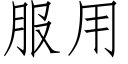 服用